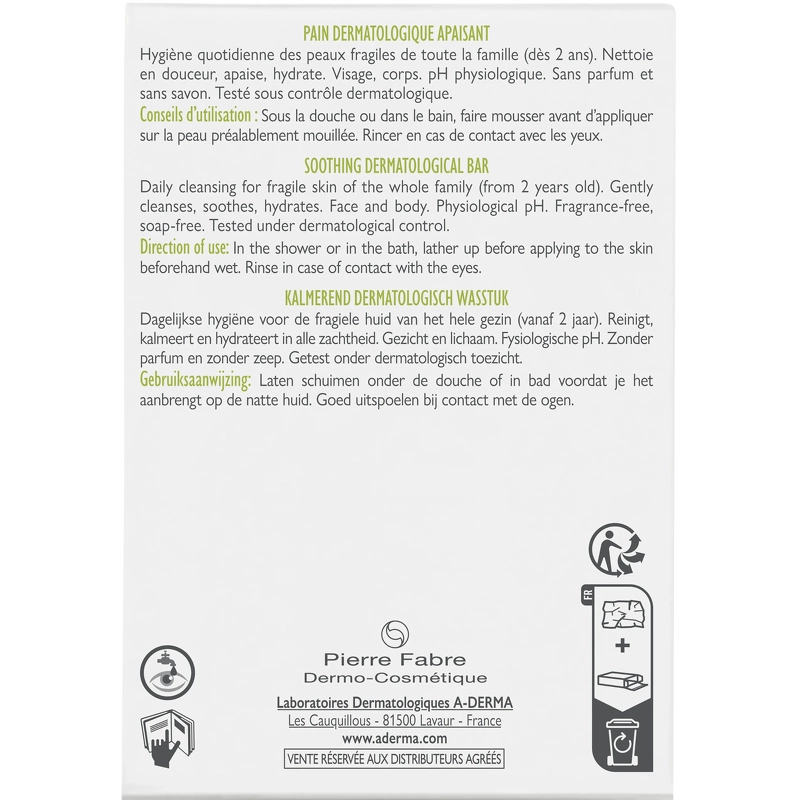 PAIN DERMATOLOGIQUE APAISANT

Hygiène quotidienne des peaux fragiles de toute la famille (dès 2 ans). Nettoie en douceur, apaise, hydrate. Visage, corps. pH physiologique. Sans parfum et sans savon. Testé sous contrôle dermatologique.

Conseils d'utilisation : Sous la douche ou dans le bain, faire mousser avant d'appliquer sur la peau préalablement mouillée. Rincer en cas de contact avec les yeux.

SOOTHING DERMATOLOGICAL BAR

Daily cleansing for fragile skin of the whole family (from 2 years old). Gently cleanses, soothes, hydrates. Face and body. Physiological pH. Fragrance-free, soap-free. Tested under dermatological control.

Direction of use: In the shower or in the bath, lather up before applying to the skin beforehand wet. Rinse in case of contact with the eyes.

KALMEREND DERMATOLOGISCH WASSTUK

Dagelijkse hygiëne voor de fragiele huid van het hele gezin (vanaf 2 jaar). Reinigt, kalmeert en hydrateert in alle zachtheid. Gezicht en lichaam. Fysiologische pH. Zonder parfum en zonder zeep. Getest onder dermatologisch toezicht.

Gebruiksaanwijzing: Laten schuimen onder de douche of in bad voordat je het aanbrengt op de natte huid. Goed uitspoelen bij contact met de ogen.

FR

+

Pierre Fabre
Dermo-Cosmétique

Laboratoires Dermatologiques A-DERMA
Les Cauquillous - 81500 Lavaur - France
www.aderma.com
VENTE RÉSERVÉE AUX DISTRIBUTEURS AGRÉÉS